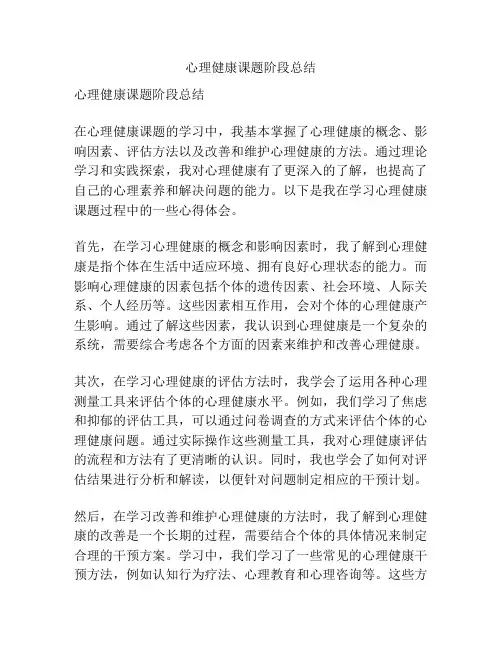 心理健康课题阶段总结

心理健康课题阶段总结

在心理健康课题的学习中，我基本掌握了心理健康的概念、影响因素、评估方法以及改善和维护心理健康的方法。通过理论学习和实践探索，我对心理健康有了更深入的了解，也提高了自己的心理素养和解决问题的能力。以下是我在学习心理健康课题过程中的一些心得体会。

首先，在学习心理健康的概念和影响因素时，我了解到心理健康是指个体在生活中适应环境、拥有良好心理状态的能力。而影响心理健康的因素包括个体的遗传因素、社会环境、人际关系、个人经历等。这些因素相互作用，会对个体的心理健康产生影响。通过了解这些因素，我认识到心理健康是一个复杂的系统，需要综合考虑各个方面的因素来维护和改善心理健康。

其次，在学习心理健康的评估方法时，我学会了运用各种心理测量工具来评估个体的心理健康水平。例如，我们学习了焦虑和抑郁的评估工具，可以通过问卷调查的方式来评估个体的心理健康问题。通过实际操作这些测量工具，我对心理健康评估的流程和方法有了更清晰的认识。同时，我也学会了如何对评估结果进行分析和解读，以便针对问题制定相应的干预计划。

然后，在学习改善和维护心理健康的方法时，我了解到心理健康的改善是一个长期的过程，需要结合个体的具体情况来制定合理的干预方案。学习中，我们学习了一些常见的心理健康干预方法，例如认知行为疗法、心理教育和心理咨询等。这些方